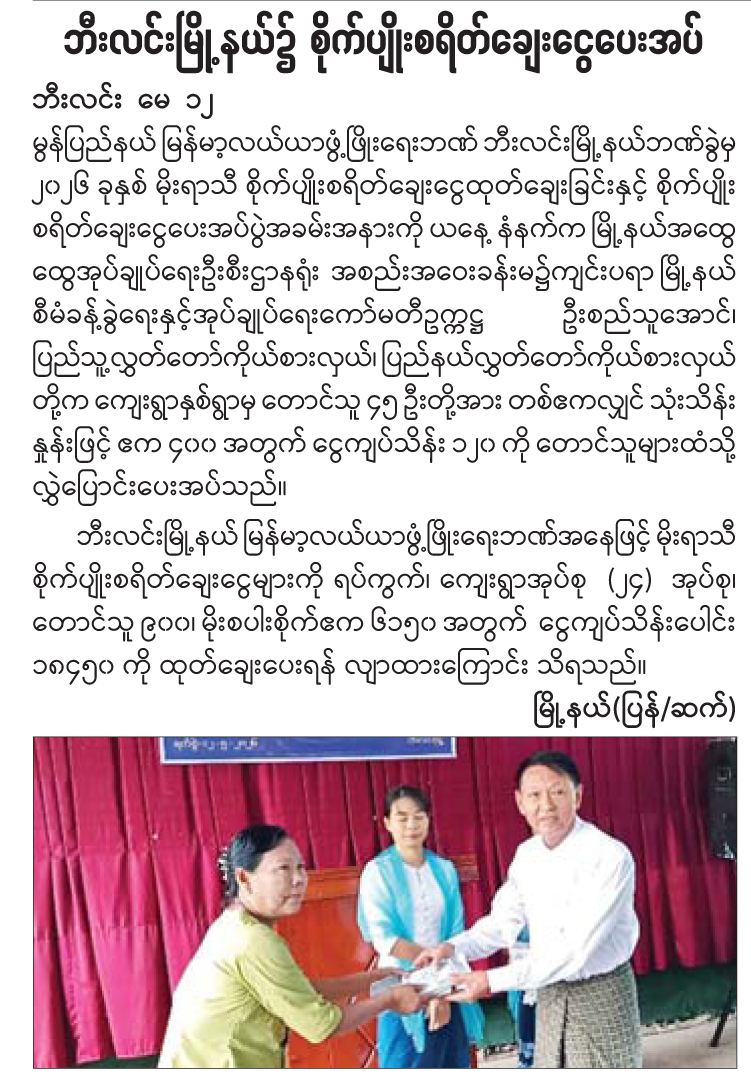 ဘီးလင်းမြို့နယ်၌ စိုက်ပျိုးစရိတ်ချေးငွေပေးအပ်

ဘီးလင်း မေ ၁၂

မွန်ပြည်နယ် မြန်မာ့လယ်ယာဖွံ့ဖြိုးရေးဘဏ် ဘီးလင်းမြို့နယ်ဘဏ်ခွဲမှ ၂၀၂၆ ခုနှစ် မိုးရာသီ စိုက်ပျိုးစရိတ်ချေးငွေထုတ်ချေးခြင်းနှင့် စိုက်ပျိုးစရိတ်ချေးငွေပေးအပ်ပွဲအခမ်းအနားကို ယနေ့ နံနက်က မြို့နယ်အထွေထွေအုပ်ချုပ်ရေးဦးစီးဌာနရုံး အစည်းအဝေးခန်းမ၌ကျင်းပရာ မြို့နယ်စီမံခန့်ခွဲရေးနှင့်အုပ်ချုပ်ရေးကော်မတီဥက္ကဋ္ဌ ဦးစည်သူအောင်၊ ပြည်သူ့လွှတ်တော်ကိုယ်စားလှယ်၊ ပြည်နယ်လွှတ်တော်ကိုယ်စားလှယ်တို့က ကျေးရွာနှစ်ရွာမှ တောင်သူ ၄၅ ဦးတို့အား တစ်ဧကလျှင် သုံးသိန်းနှုန်းဖြင့် ဧက ၄၀၀ အတွက် ငွေကျပ်သိန်း ၁၂၀ ကို တောင်သူများထံသို့ လွှဲပြောင်းပေးအပ်သည်။

ဘီးလင်းမြို့နယ် မြန်မာ့လယ်ယာဖွံ့ဖြိုးရေးဘဏ်အနေဖြင့် မိုးရာသီ စိုက်ပျိုးစရိတ်ချေးငွေများကို ရပ်ကွက်၊ ကျေးရွာအုပ်စု (၂၄) အုပ်စု၊ တောင်သူ ၉၀၀၊ မိုးစပါးစိုက်ဧက ၆၁၅၀ အတွက် ငွေကျပ်သိန်းပေါင်း ၁၈၄၅၀ ကို ထုတ်ချေးပေးရန် လျာထားကြောင်း သိရသည်။

မြို့နယ်(ပြန်/ဆက်)